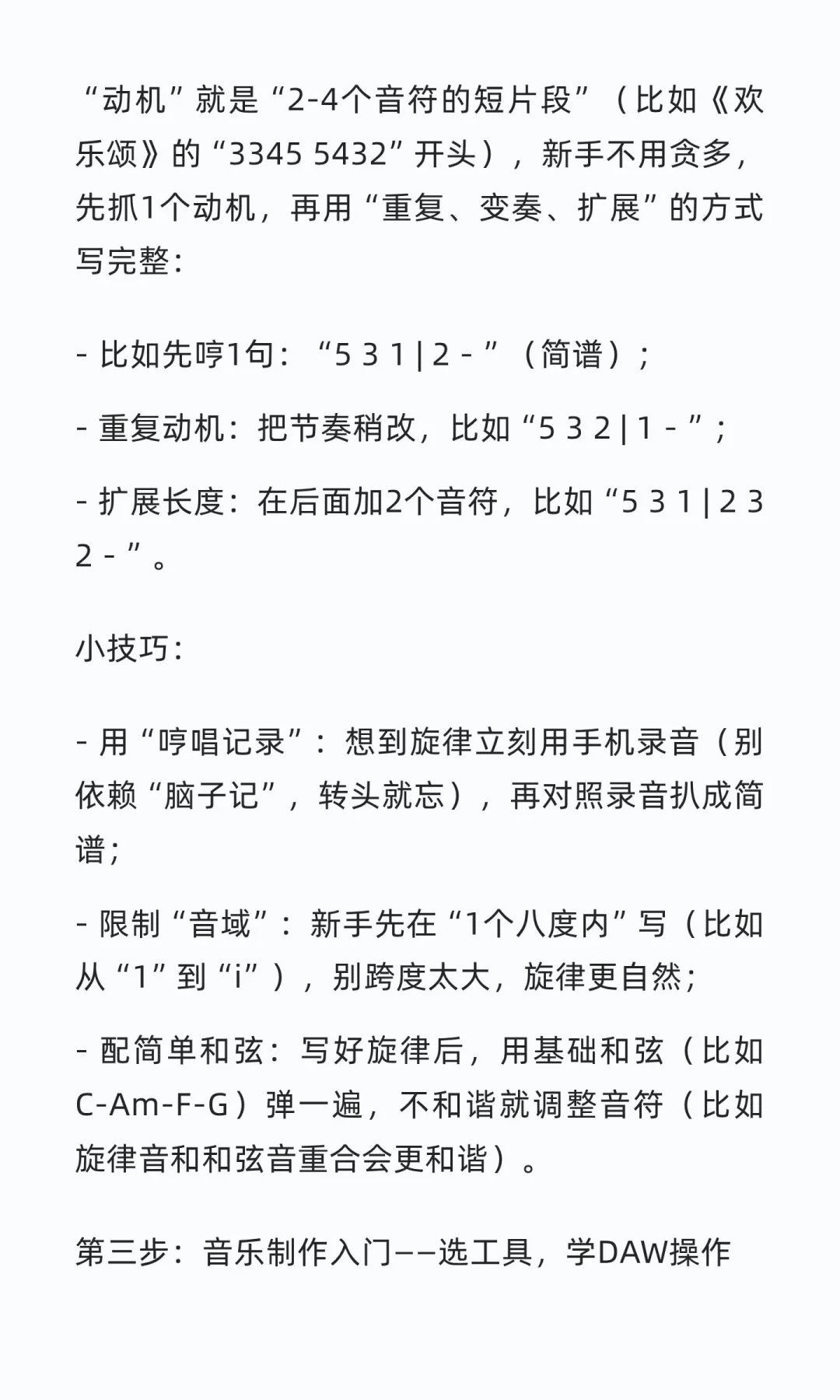 “动机”就是“2-4个音符的短片段”（比如《欢乐颂》的“3345 5432”开头），新手不用贪多，先抓1个动机，再用“重复、变奏、扩展”的方式写完整：

- 比如先哼1句：“5 3 1 | 2 - ”（简谱）；

- 重复动机：把节奏稍改，比如“5 3 2 | 1 - ”；

- 扩展长度：在后面加2个音符，比如“5 3 1 | 2 3 2 - ”。

小技巧：

- 用“哼唱记录”：想到旋律立刻用手机录音（别依赖“脑子记”，转头就忘），再对照录音扒成简谱；

- 限制“音域”：新手先在“1个八度内”写（比如从“1”到“i”），别跨度太大，旋律更自然；

- 配简单和弦：写好旋律后，用基础和弦（比如C-Am-F-G）弹一遍，不和谐就调整音符（比如旋律音和和弦音重合会更和谐）。

第三步：音乐制作入门——选工具，学DAW操作